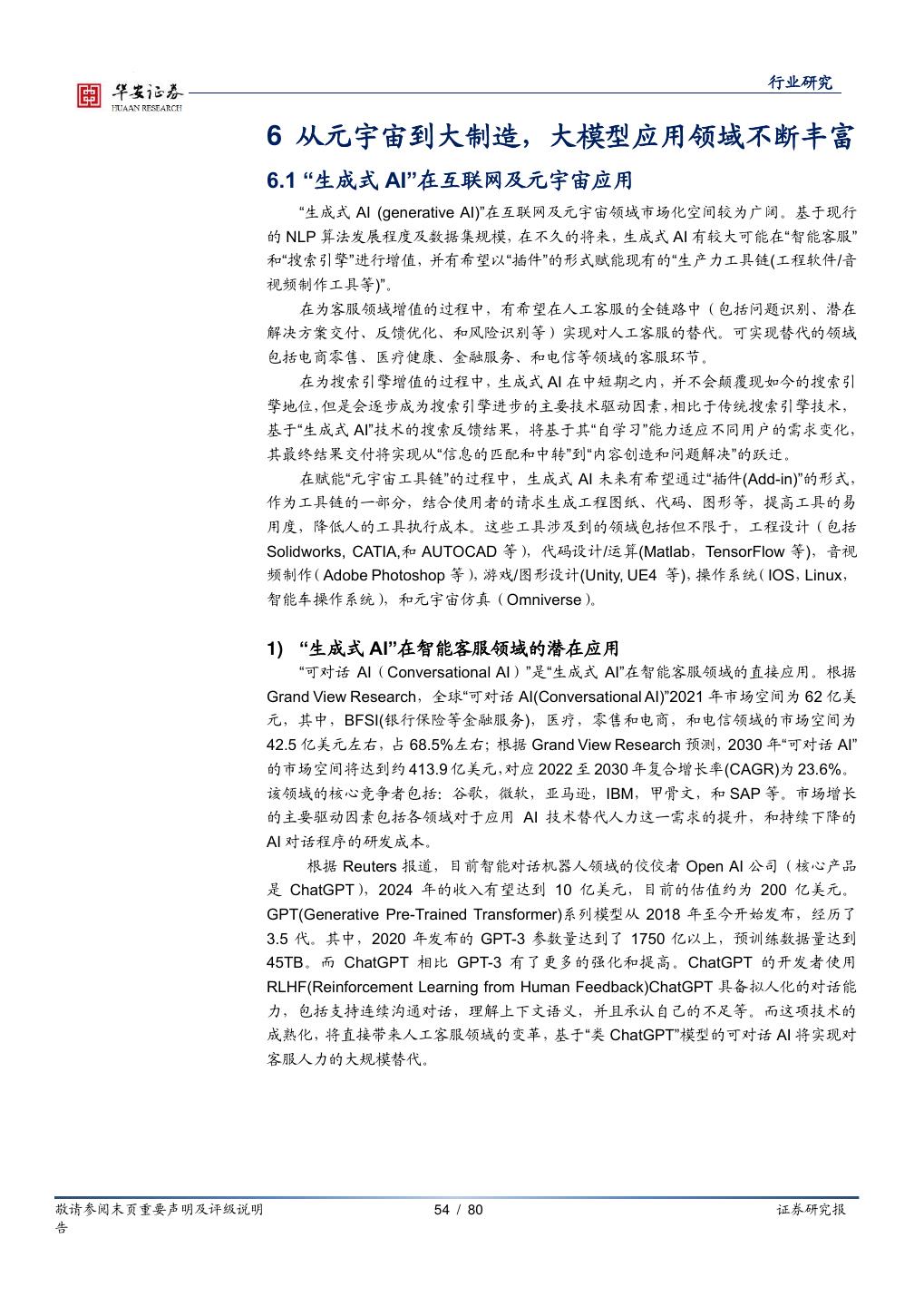 华安证券
HUAAN RESEARCH

行业研究

6 从元宇宙到大制造，大模型应用领域不断丰富

6.1 “生成式 AI”在互联网及元宇宙应用

“生成式 AI (generative AI)”在互联网及元宇宙领域市场化空间较为广阔。基于现行的 NLP 算法发展程度及数据集规模，在不久的将来，生成式 AI 有较大可能在“智能客服”和“搜索引擎”进行增值，并有希望以“插件”的形式赋能现有的“生产力工具链(工程软件/音视频制作工具等)”。

在为客服领域增值的过程中，有希望在人工客服的全链路中（包括问题识别、潜在解决方案交付、反馈优化、和风险识别等）实现对人工客服的替代。可实现替代的领域包括电商零售、医疗健康、金融服务、和电信等领域的客服环节。

在为搜索引擎增值的过程中，生成式 AI 在中短期之内，并不会颠覆现如今的搜索引擎地位，但是会逐步成为搜索引擎进步的主要技术驱动因素，相比于传统搜索引擎技术，基于“生成式 AI”技术的搜索反馈结果，将基于其“自学习”能力适应不同用户的需求变化，其最终结果交付将实现从“信息的匹配和中转”到“内容创造和问题解决”的跃迁。

在赋能“元宇宙工具链”的过程中，生成式 AI 未来有希望通过“插件(Add-in)”的形式，作为工具链的一部分，结合使用者的请求生成工程图纸、代码、图形等，提高工具的易用度，降低人的工具执行成本。这些工具涉及到的领域包括但不限于，工程设计（包括 Solidworks, CATIA,和 AUTOCAD 等），代码设计/运算(Matlab，TensorFlow 等)，音视频制作（Adobe Photoshop 等），游戏/图形设计(Unity, UE4 等)，操作系统（IOS，Linux，智能车操作系统），和元宇宙仿真（Omniverse）。

1) “生成式 AI”在智能客服领域的潜在应用

“可对话 AI（Conversational AI）”是“生成式 AI”在智能客服领域的直接应用。根据 Grand View Research，全球“可对话 AI(Conversational AI)”2021 年市场空间为 62 亿美元，其中，BFSI(银行保险等金融服务)，医疗，零售和电商，和电信领域的市场空间为 42.5 亿美元左右，占 68.5%左右；根据 Grand View Research 预测，2030 年“可对话 AI”的市场空间将达到约 413.9 亿美元，对应 2022 至 2030 年复合增长率(CAGR)为 23.6%。该领域的核心竞争者包括：谷歌，微软，亚马逊，IBM，甲骨文，和 SAP 等。市场增长的主要驱动因素包括各领域对于应用 AI 技术替代人力这一需求的提升，和持续下降的 AI 对话程序的研发成本。

根据 Reuters 报道，目前智能对话机器人领域的佼佼者 Open AI 公司（核心产品是 ChatGPT），2024 年的收入有望达到 10 亿美元，目前的估值约为 200 亿美元。GPT(Generative Pre-Trained Transformer)系列模型从 2018 年至今开始发布，经历了 3.5 代。其中，2020 年发布的 GPT-3 参数量达到了 1750 亿以上，预训练数据量达到 45TB。而 ChatGPT 相比 GPT-3 有了更多的强化和提高。ChatGPT 的开发者使用 RLHF(Reinforcement Learning from Human Feedback)ChatGPT 具备拟人化的对话能力，包括支持连续沟通对话，理解上下文语义，并且承认自己的不足等。而这项技术的成熟化，将直接带来人工客服领域的变革，基于“类 ChatGPT”模型的可对话 AI 将实现对客服人力的大规模替代。

敬请参阅末页重要声明及评级说明 54 / 80 证券研究报告